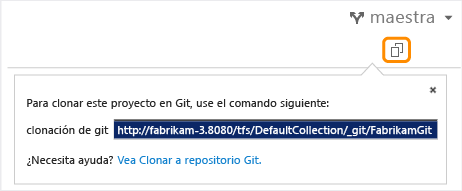 maestra

×

Para clonar este proyecto en Git, use el comando siguiente:

clonación de git http://fabrikam-3.8080/tfs/DefaultCollection/_git/FabrikamGit

¿Necesita ayuda? Vea Clonar a repositorio Git.